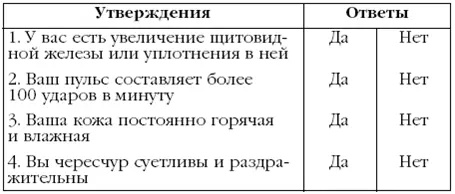 | Утверждения | Ответы | |
|---|---|---|
| 1. У вас есть увеличение щитовидной железы или уплотнения в ней | Да | Нет |
| 2. Ваш пульс составляет более 100 ударов в минуту | Да | Нет |
| 3. Ваша кожа постоянно горячая и влажная | Да | Нет |
| 4. Вы чересчур суетливы и раздражительны | Да | Нет |